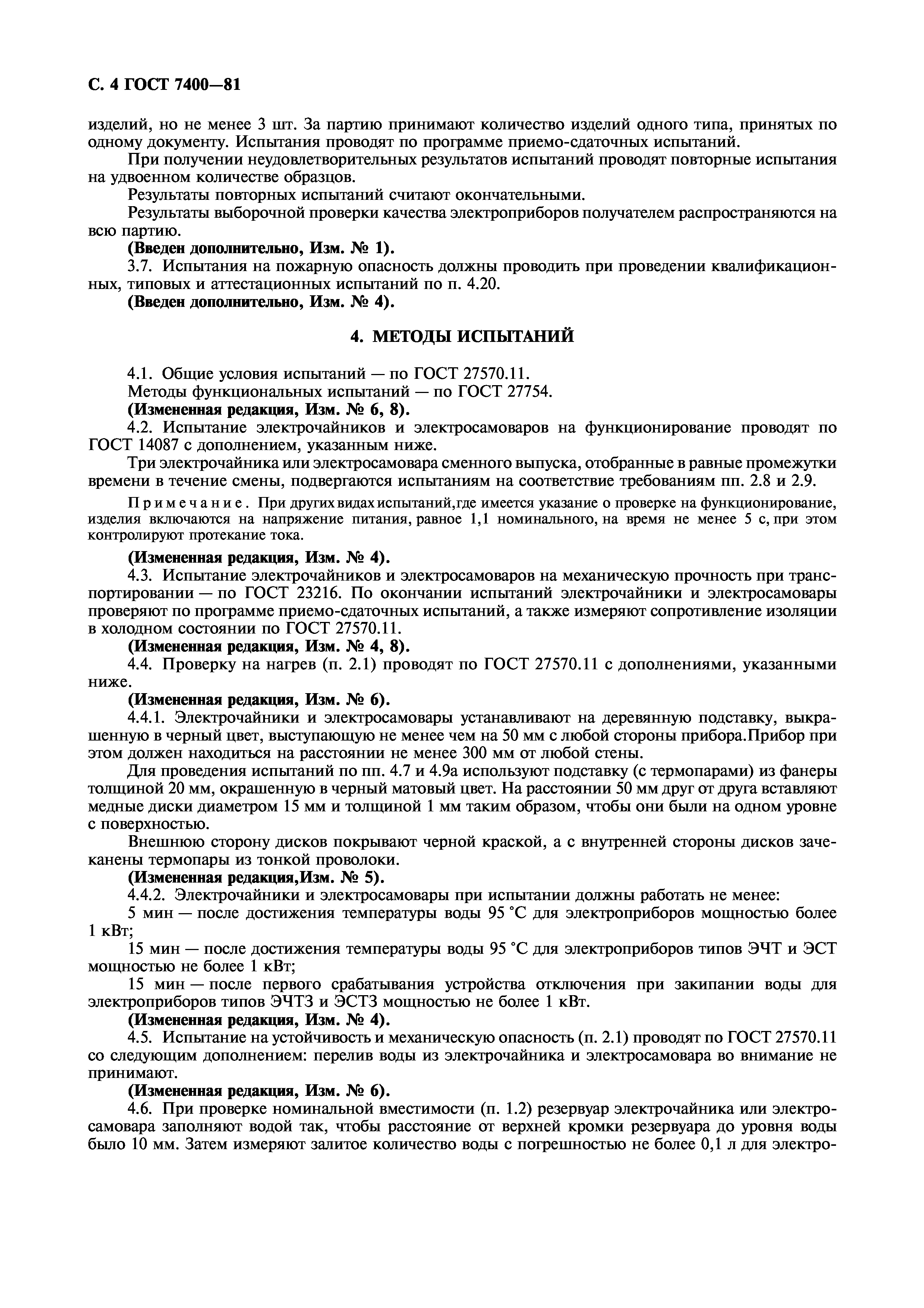 С. 4 ГОСТ 7400—81

изделий, но не менее 3 шт. За партию принимают количество изделий одного типа, принятых по одному документу. Испытания проводят по программе приемо-сдаточных испытаний.

При получении неудовлетворительных результатов испытаний проводят повторные испытания на удвоенном количестве образцов.

Результаты повторных испытаний считают окончательными.

Результаты выборочной проверки качества электроприборов получателем распространяются на всю партию.

(Введен дополнительно, Изм. № 1).

3.7. Испытания на пожарную опасность должны проводить при проведении квалификационных, типовых и аттестационных испытаний по п. 4.20.

(Введен дополнительно, Изм. № 4).

4. МЕТОДЫ ИСПЫТАНИЙ

4.1. Общие условия испытаний — по ГОСТ 27570.11.

Методы функциональных испытаний — по ГОСТ 27754.

(Измененная редакция, Изм. № 6, 8).

4.2. Испытание электрочайников и электросамоваров на функционирование проводят по ГОСТ 14087 с дополнением, указанным ниже.

Три электрочайника или электросамовара сменного выпуска, отобранные в равные промежутки времени в течение смены, подвергаются испытаниям на соответствие требованиям пп. 2.8 и 2.9.

Примечание. При других видах испытаний,где имеется указание о проверке на функционирование, изделия включаются на напряжение питания, равное 1,1 номинального, на время не менее 5 с, при этом контролируют протекание тока.

(Измененная редакция, Изм. № 4).

4.3. Испытание электрочайников и электросамоваров на механическую прочность при транспортировании — по ГОСТ 23216. По окончании испытаний электрочайники и электросамовары проверяют по программе приемо-сдаточных испытаний, а также измеряют сопротивление изоляции в холодном состоянии по ГОСТ 27570.11.

(Измененная редакция, Изм. № 4, 8).

4.4. Проверку на нагрев (п. 2.1) проводят по ГОСТ 27570.11 с дополнениями, указанными ниже.

(Измененная редакция, Изм. № 6).

4.4.1. Электрочайники и электросамовары устанавливают на деревянную подставку, выкрашенную в черный цвет, выступающую не менее чем на 50 мм с любой стороны прибора.Прибор при этом должен находиться на расстоянии не менее 300 мм от любой стены.

Для проведения испытаний по пп. 4.7 и 4.9а используют подставку (с термопарами) из фанеры толщиной 20 мм, окрашенную в черный матовый цвет. На расстоянии 50 мм друг от друга вставляют медные диски диаметром 15 мм и толщиной 1 мм таким образом, чтобы они были на одном уровне с поверхностью.

Внешнюю сторону дисков покрывают черной краской, а с внутренней стороны дисков зачеканены термопары из тонкой проволоки.

(Измененная редакция,Изм. № 5).

4.4.2. Электрочайники и электросамовары при испытании должны работать не менее:

5 мин — после достижения температуры воды 95 °С для электроприборов мощностью более 1 кВт;

15 мин — после достижения температуры воды 95 °С для электроприборов типов ЭЧТ и ЭСТ мощностью не более 1 кВт;

15 мин — после первого срабатывания устройства отключения при закипании воды для электроприборов типов ЭЧТЗ и ЭСТЗ мощностью не более 1 кВт.

(Измененная редакция, Изм. № 4).

4.5. Испытание на устойчивость и механическую опасность (п. 2.1) проводят по ГОСТ 27570.11 со следующим дополнением: перелив воды из электрочайника и электросамовара во внимание не принимают.

(Измененная редакция, Изм. № 6).

4.6. При проверке номинальной вместимости (п. 1.2) резервуар электрочайника или электросамовара заполняют водой так, чтобы расстояние от верхней кромки резервуара до уровня воды было 10 мм. Затем измеряют залитое количество воды с погрешностью не более 0,1 л для электро-